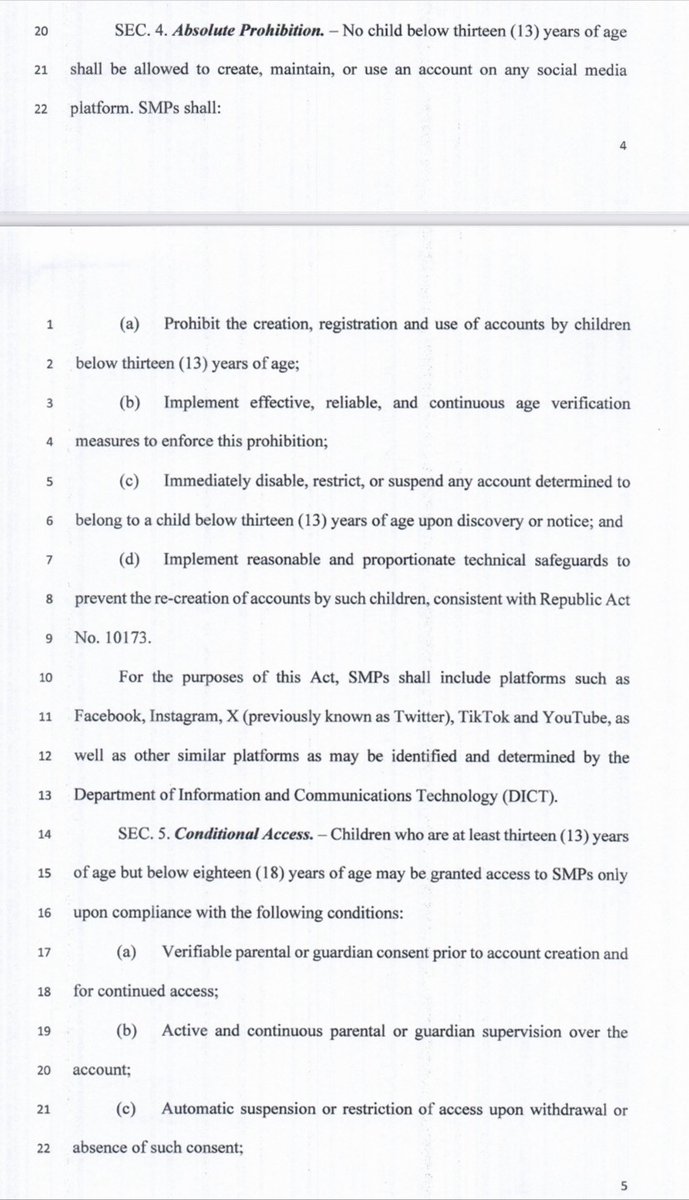 20 SEC. 4. Absolute Prohibition. – No child below thirteen (13) years of age

21 shall be allowed to create, maintain, or use an account on any social media

22 platform. SMPs shall:

4

1 (a) Prohibit the creation, registration and use of accounts by children

2 below thirteen (13) years of age;

3 (b) Implement effective, reliable, and continuous age verification

4 measures to enforce this prohibition;

5 (c) Immediately disable, restrict, or suspend any account determined to

6 belong to a child below thirteen (13) years of age upon discovery or notice; and

7 (d) Implement reasonable and proportionate technical safeguards to

8 prevent the re-creation of accounts by such children, consistent with Republic Act

9 No. 10173.

10 For the purposes of this Act, SMPs shall include platforms such as

11 Facebook, Instagram, X (previously known as Twitter), TikTok and YouTube, as

12 well as other similar platforms as may be identified and determined by the

13 Department of Information and Communications Technology (DICT).

14 SEC. 5. Conditional Access. – Children who are at least thirteen (13) years

15 of age but below eighteen (18) years of age may be granted access to SMPs only

16 upon compliance with the following conditions:

17 (a) Verifiable parental or guardian consent prior to account creation and

18 for continued access;

19 (b) Active and continuous parental or guardian supervision over the

20 account;

21 (c) Automatic suspension or restriction of access upon withdrawal or

22 absence of such consent;

5